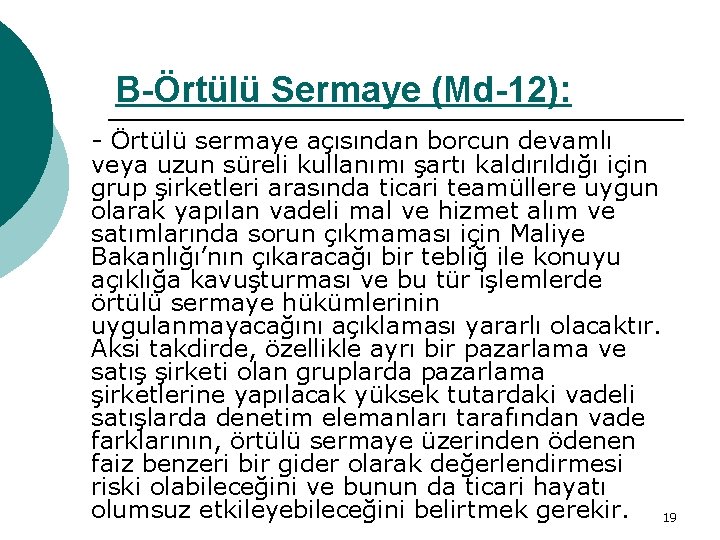 B-Örtülü Sermaye (Md-12):

- Örtülü sermaye açısından borcun devamlı veya uzun süreli kullanımı şartı kaldırıldığı için grup şirketleri arasında ticari teamüllere uygun olarak yapılan vadeli mal ve hizmet alım ve satımlarında sorun çıkmaması için Maliye Bakanlığı'nın çıkaracağı bir tebliğ ile konuyu açıklığa kavuşturması ve bu tür işlemlerde örtülü sermaye hükümlerinin uygulanmayacağını açıklaması yararlı olacaktır. Aksi takdirde, özellikle ayrı bir pazarlama ve satış şirketi olan gruplarda pazarlama şirketlerine yapılacak yüksek tutardaki vadeli satışlarda denetim elemanları tarafından vade farklarının, örtülü sermaye üzerinden ödenen faiz benzeri bir gider olarak değerlendirmesi riski olabileceğini ve bunun da ticari hayatı olumsuz etkileyebileceğini belirtmek gerekir.

19